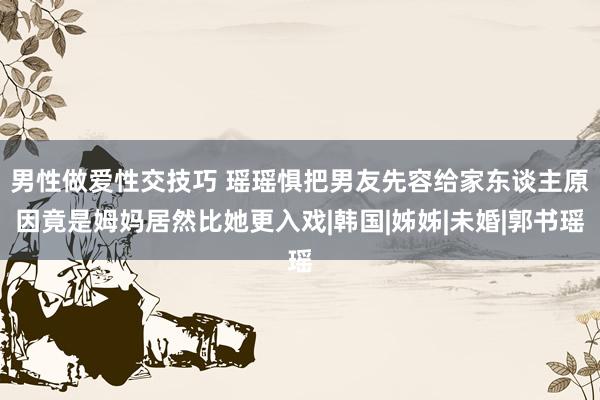 男性做爱性交技巧 瑶瑶惧把男友先容给家东谈主原因竟是姆妈居然比她更入戏|韩国|姊姊|未婚|郭书瑶瑶